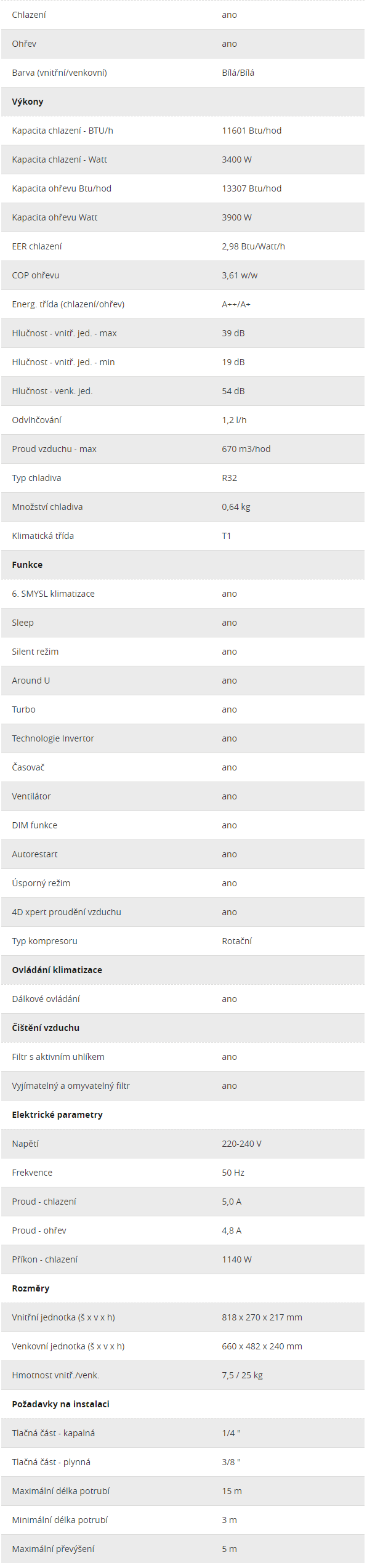 | | |
|---|---|
| Chlazení | ano |
| Ohřev | ano |
| Barva (vnitřní/venkovní) | Bílá/Bílá |
| **Výkony** | |
| Kapacita chlazení - BTU/h | 11601 Btu/hod |
| Kapacita chlazení - Watt | 3400 W |
| Kapacita ohřevu Btu/hod | 13307 Btu/hod |
| Kapacita ohřevu Watt | 3900 W |
| EER chlazení | 2,98 Btu/Watt/h |
| COP ohřevu | 3,61 w/w |
| Energ. třída (chlazení/ohřev) | A++/A+ |
| Hlučnost - vnitř. jed. - max | 39 dB |
| Hlučnost - vnitř. jed. - min | 19 dB |
| Hlučnost - venk. jed. | 54 dB |
| Odvlhčování | 1,2 l/h |
| Proud vzduchu - max | 670 m3/hod |
| Typ chladiva | R32 |
| Množství chladiva | 0,64 kg |
| Klimatická třída | T1 |
| **Funkce** | |
| 6. SMYSL klimatizace | ano |
| Sleep | ano |
| Silent režim | ano |
| Around U | ano |
| Turbo | ano |
| Technologie Invertor | ano |
| Časovač | ano |
| Ventilátor | ano |
| DIM funkce | ano |
| Autorestart | ano |
| Úsporný režim | ano |
| 4D xpert proudění vzduchu | ano |
| Typ kompresoru | Rotační |
| **Ovládání klimatizace** | |
| Dálkové ovládání | ano |
| **Čištění vzduchu** | |
| Filtr s aktivním uhlíkem | ano |
| Vyjímatelný a omyvatelný filtr | ano |
| **Elektrické parametry** | |
| Napětí | 220-240 V |
| Frekvence | 50 Hz |
| Proud - chlazení | 5,0 A |
| Proud - ohřev | 4,8 A |
| Příkon - chlazení | 1140 W |
| **Rozměry** | |
| Vnitřní jednotka (š x v x h) | 818 x 270 x 217 mm |
| Venkovní jednotka (š x v x h) | 660 x 482 x 240 mm |
| Hmotnost vnitř./venk. | 7,5 / 25 kg |
| **Požadavky na instalaci** | |
| Tlačná část - kapalná | 1/4 " |
| Tlačná část - plynná | 3/8 " |
| Maximální délka potrubí | 15 m |
| Minimální délka potrubí | 3 m |
| Maximální převýšení | 5 m |